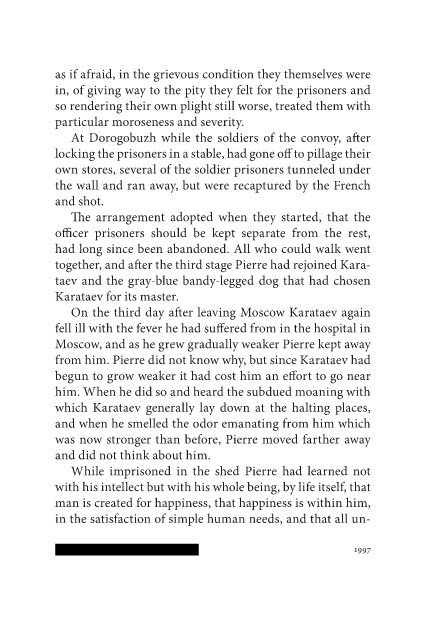 as if afraid, in the grievous condition they themselves were in, of giving way to the pity they felt for the prisoners and so rendering their own plight still worse, treated them with particular moroseness and severity.

At Dorogobuzh while the soldiers of the convoy, after locking the prisoners in a stable, had gone off to pillage their own stores, several of the soldier prisoners tunneled under the wall and ran away, but were recaptured by the French and shot.

The arrangement adopted when they started, that the officer prisoners should be kept separate from the rest, had long since been abandoned. All who could walk went together, and after the third stage Pierre had rejoined Karataev and the gray-blue bandy-legged dog that had chosen Karataev for its master.

On the third day after leaving Moscow Karataev again fell ill with the fever he had suffered from in the hospital in Moscow, and as he grew gradually weaker Pierre kept away from him. Pierre did not know why, but since Karataev had begun to grow weaker it had cost him an effort to go near him. When he did so and heard the subdued moaning with which Karataev generally lay down at the halting places, and when he smelled the odor emanating from him which was now stronger than before, Pierre moved farther away and did not think about him.

While imprisoned in the shed Pierre had learned not with his intellect but with his whole being, by life itself, that man is created for happiness, that happiness is within him, in the satisfaction of simple human needs, and that all un-

1997